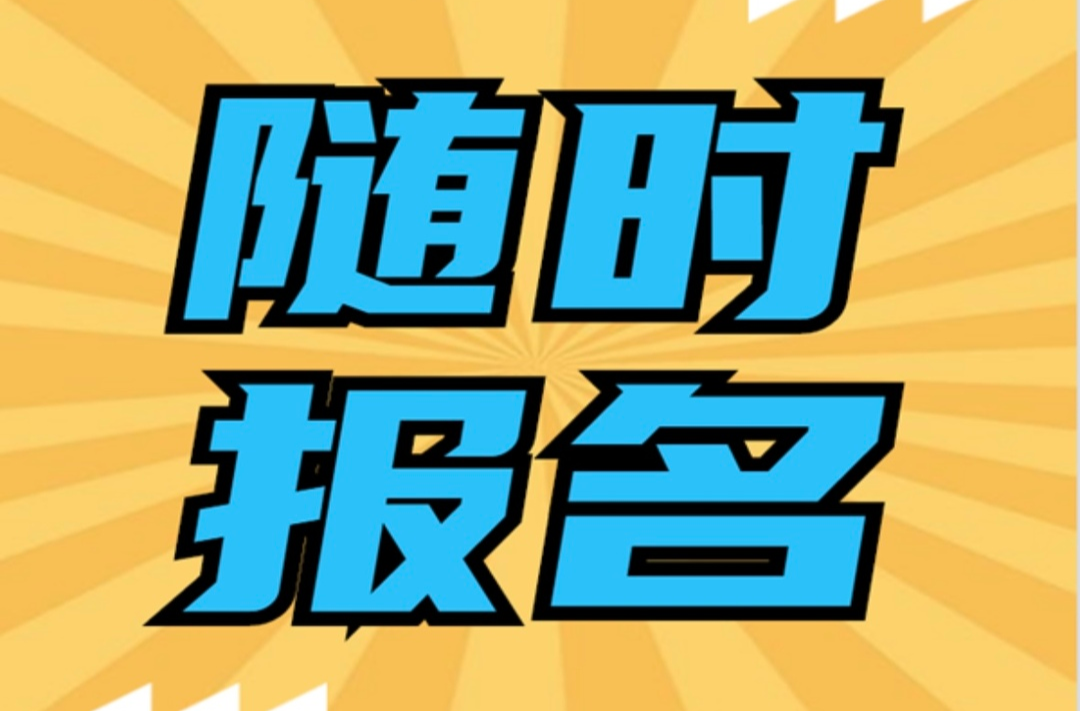 随时
报名